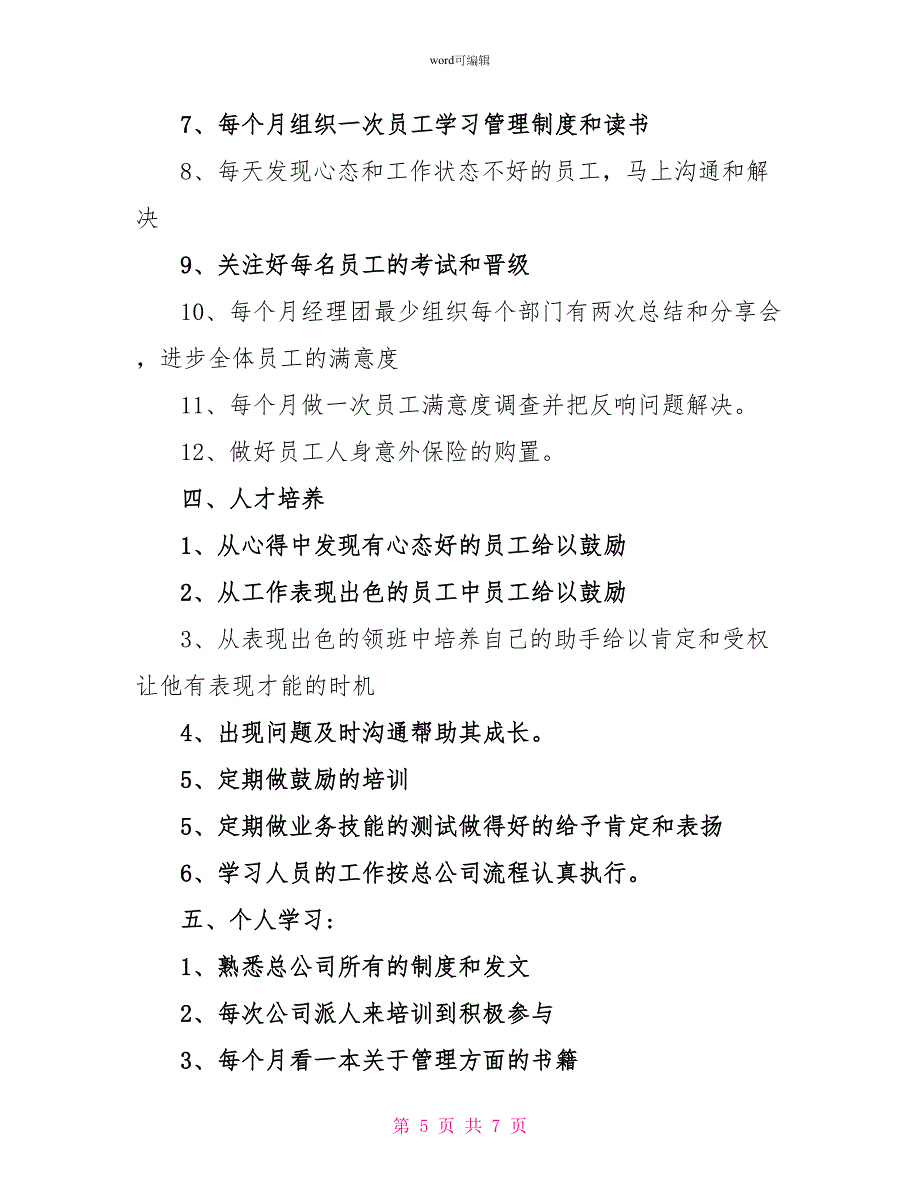 word可编辑

7、每个月组织一次员工学习管理制度和读书

8、每天发现心态和工作状态不好的员工，马上沟通和解决

9、关注好每名员工的考试和晋级

10、每个月经理团最少组织每个部门有两次总结和分享会，进步全体员工的满意度

11、每个月做一次员工满意度调查并把反响问题解决。

12、做好员工人身意外保险的购置。

四、人才培养

1、从心得中发现有心态好的员工给以鼓励

2、从工作表现出色的员工中员工给以鼓励

3、从表现出色的领班中培养自己的助手给以肯定和受权让他有表现才能的时机

4、出现问题及时沟通帮助其成长。

5、定期做鼓励的培训

5、定期做业务技能的测试做得好的给予肯定和表扬

6、学习人员的工作按总公司流程认真执行。

五、个人学习：

1、熟悉总公司所有的制度和发文

2、每次公司派人来培训到积极参与

3、每个月看一本关于管理方面的书籍

第 5 页 共 7 页